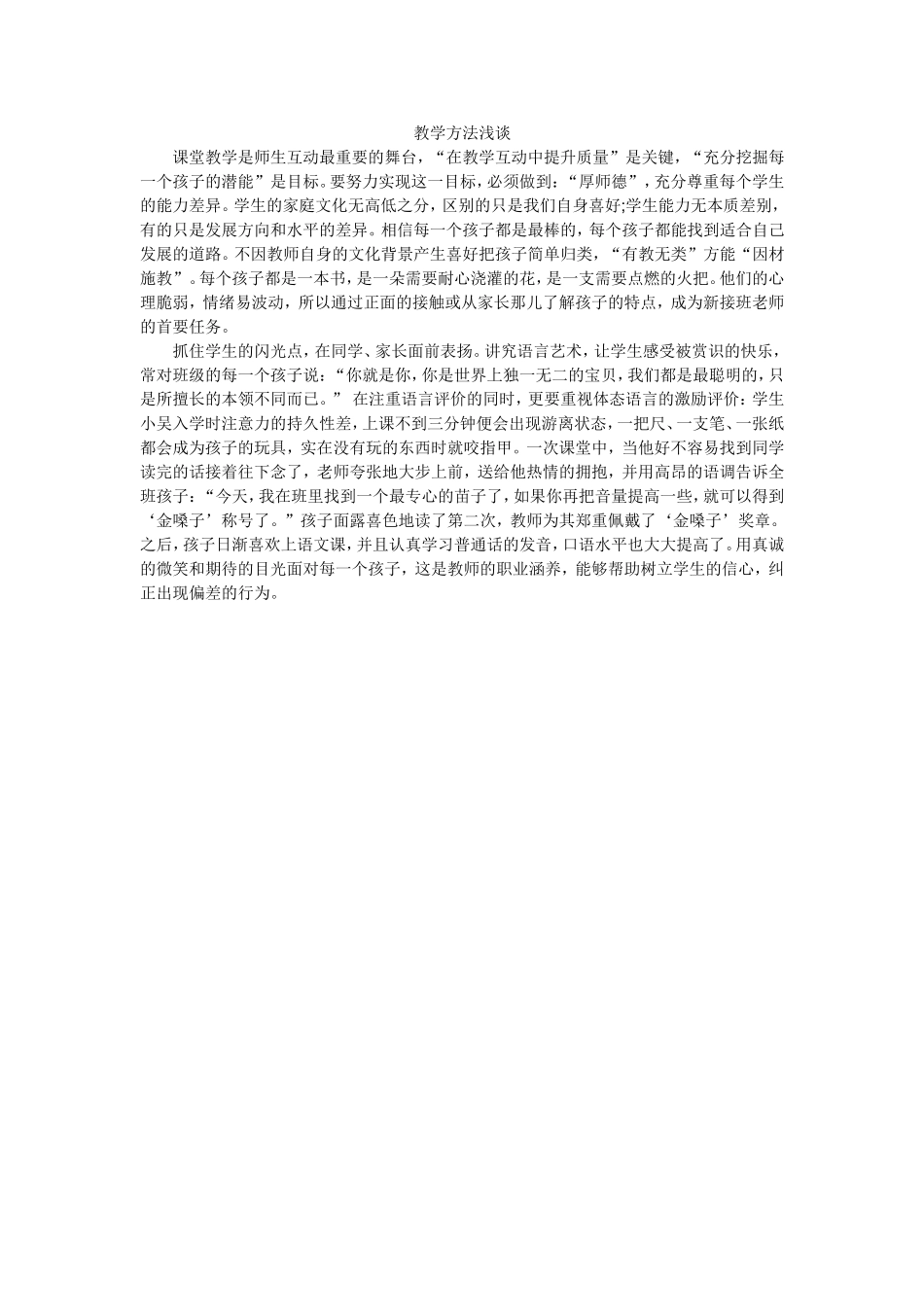 教学方法浅谈

课堂教学是师生互动最重要的舞台，“在教学互动中提升质量”是关键，“充分挖掘每一个孩子的潜能”是目标。要努力实现这一目标，必须做到：“厚师德”，充分尊重每个学生的能力差异。学生的家庭文化无高低之分，区别的只是我们自身喜好;学生能力无本质差别，有的只是发展方向和水平的差异。相信每一个孩子都是最棒的，每个孩子都能找到适合自己发展的道路。不因教师自身的文化背景产生喜好把孩子简单归类，“有教无类”方能“因材施教”。每个孩子都是一本书，是一朵需要耐心浇灌的花，是一支需要点燃的火把。他们的心理脆弱，情绪易波动，所以通过正面的接触或从家长那儿了解孩子的特点，成为新接班老师的首要任务。

抓住学生的闪光点，在同学、家长面前表扬。讲究语言艺术，让学生感受被赏识的快乐，常对班级的每一个孩子说：“你就是你，你是世界上独一无二的宝贝，我们都是最聪明的，只是所擅长的本领不同而已。” 在注重语言评价的同时，更要重视体态语言的激励评价：学生小吴入学时注意力的持久性差，上课不到三分钟便会出现游离状态，一把尺、一支笔、一张纸都会成为孩子的玩具，实在没有玩的东西时就咬指甲。一次课堂中，当他好不容易找到同学读完的话接着往下念了，老师夸张地大步上前，送给他热情的拥抱，并用高昂的语调告诉全班孩子：“今天，我在班里找到一个最专心的苗子了，如果你再把音量提高一些，就可以得到‘金嗓子’称号了。”孩子面露喜色地读了第二次，教师为其郑重佩戴了‘金嗓子’奖章。之后，孩子日渐喜欢上语文课，并且认真学习普通话的发音，口语水平也大大提高了。用真诚的微笑和期待的目光面对每一个孩子，这是教师的职业涵养，能够帮助树立学生的信心，纠正出现偏差的行为。